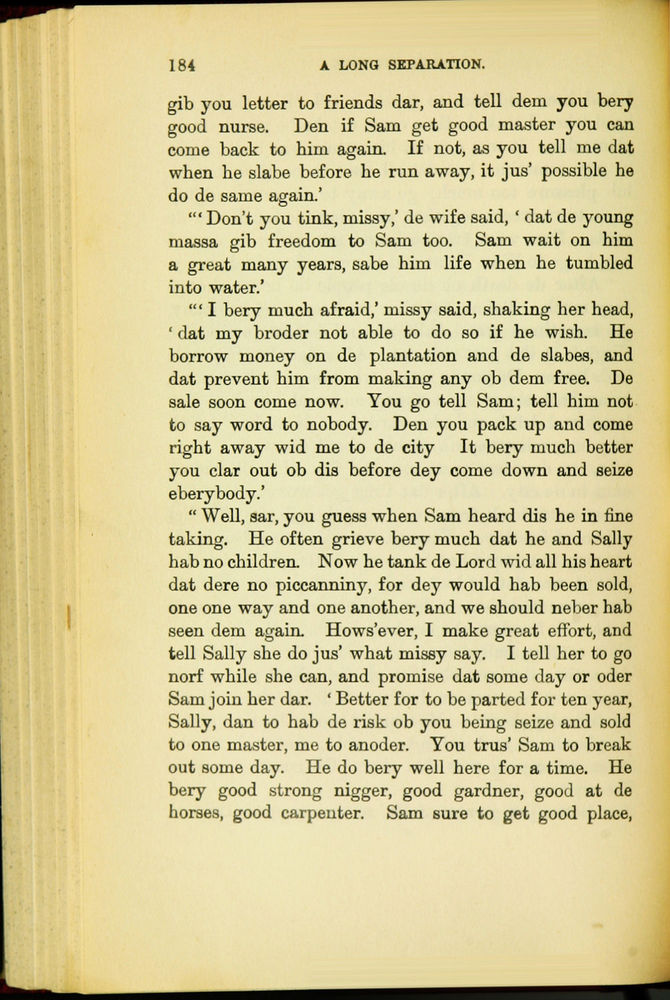 184 A LONG SEPARATION.

gib you letter to friends dar, and tell dem you bery good nurse. Den if Sam get good master you can come back to him again. If not, as you tell me dat when he slabe before he run away, it jus' possible he do de same again.'

"'Don't you tink, missy,' de wife said, 'dat de young massa gib freedom to Sam too. Sam wait on him a great many years, sabe him life when he tumbled into water.'

"'I bery much afraid,' missy said, shaking her head, 'dat my broder not able to do so if he wish. He borrow money on de plantation and de slabes, and dat prevent him from making any ob dem free. De sale soon come now. You go tell Sam; tell him not to say word to nobody. Den you pack up and come right away wid me to de city It bery much better you clar out ob dis before dey come down and seize eberybody.'

"Well, sar, you guess when Sam heard dis he in fine taking. He often grieve bery much dat he and Sally hab no children. Now he tank de Lord wid all his heart dat dere no piccanniny, for dey would hab been sold, one one way and one another, and we should neber hab seen dem again. Hows'ever, I make great effort, and tell Sally she do jus' what missy say. I tell her to go norf while she can, and promise dat some day or oder Sam join her dar. 'Better for to be parted for ten year, Sally, dan to hab de risk ob you being seize and sold to one master, me to anoder. You trus' Sam to break out some day. He do bery well here for a time. He bery good strong nigger, good gardner, good at de horses, good carpenter. Sam sure to get good place,